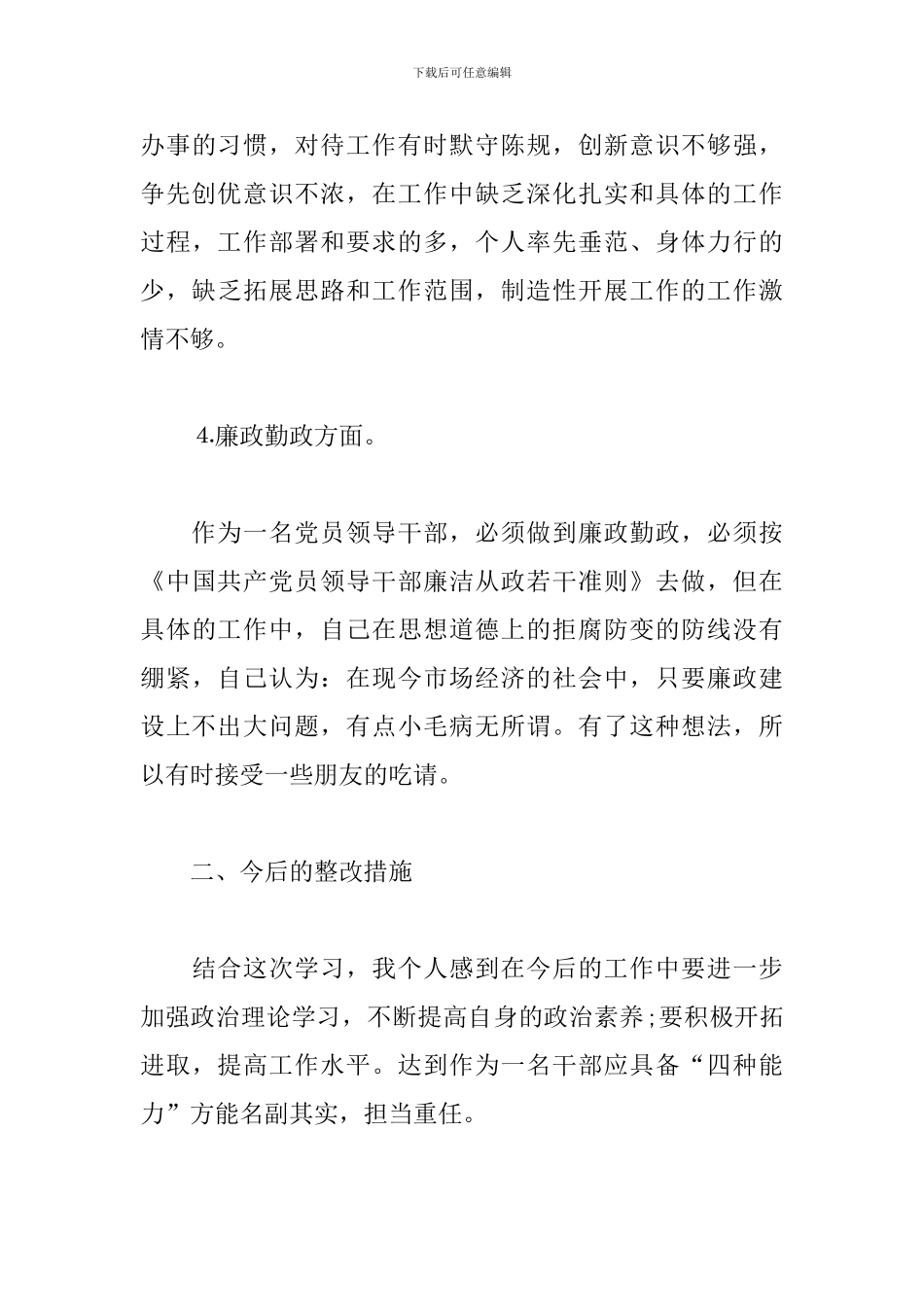 下载后可任意编辑

办事的习惯，对待工作有时默守陈规，创新意识不够强，争先创优意识不浓，在工作中缺乏深化扎实和具体的工作过程，工作部署和要求的多，个人率先垂范、身体力行的少，缺乏拓展思路和工作范围，制造性开展工作的工作激情不够。

4.廉政勤政方面。

作为一名党员领导干部，必须做到廉政勤政，必须按《中国共产党员领导干部廉洁从政若干准则》去做，但在具体的工作中，自己在思想道德上的拒腐防变的防线没有绷紧，自己认为：在现今市场经济的社会中，只要廉政建设上不出大问题，有点小毛病无所谓。有了这种想法，所以有时接受一些朋友的吃请。

二、今后的整改措施

结合这次学习，我个人感到在今后的工作中要进一步加强政治理论学习，不断提高自身的政治素养;要积极开拓进取，提高工作水平。达到作为一名干部应具备“四种能力”方能名副其实，担当重任。